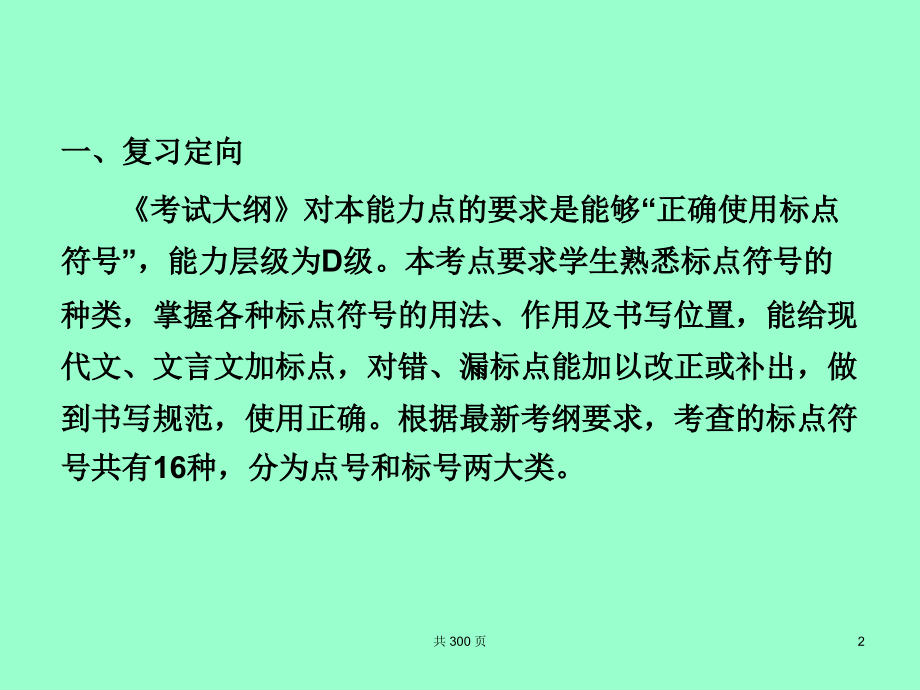 一、复习定向

《考试大纲》对本能力点的要求是能够“正确使用标点符号”，能力层级为D级。本考点要求学生熟悉标点符号的种类，掌握各种标点符号的用法、作用及书写位置，能给现代文、文言文加标点，对错、漏标点能加以改正或补出，做到书写规范，使用正确。根据最新考纲要求，考查的标点符号共有16种，分为点号和标号两大类。

共 300 页

2